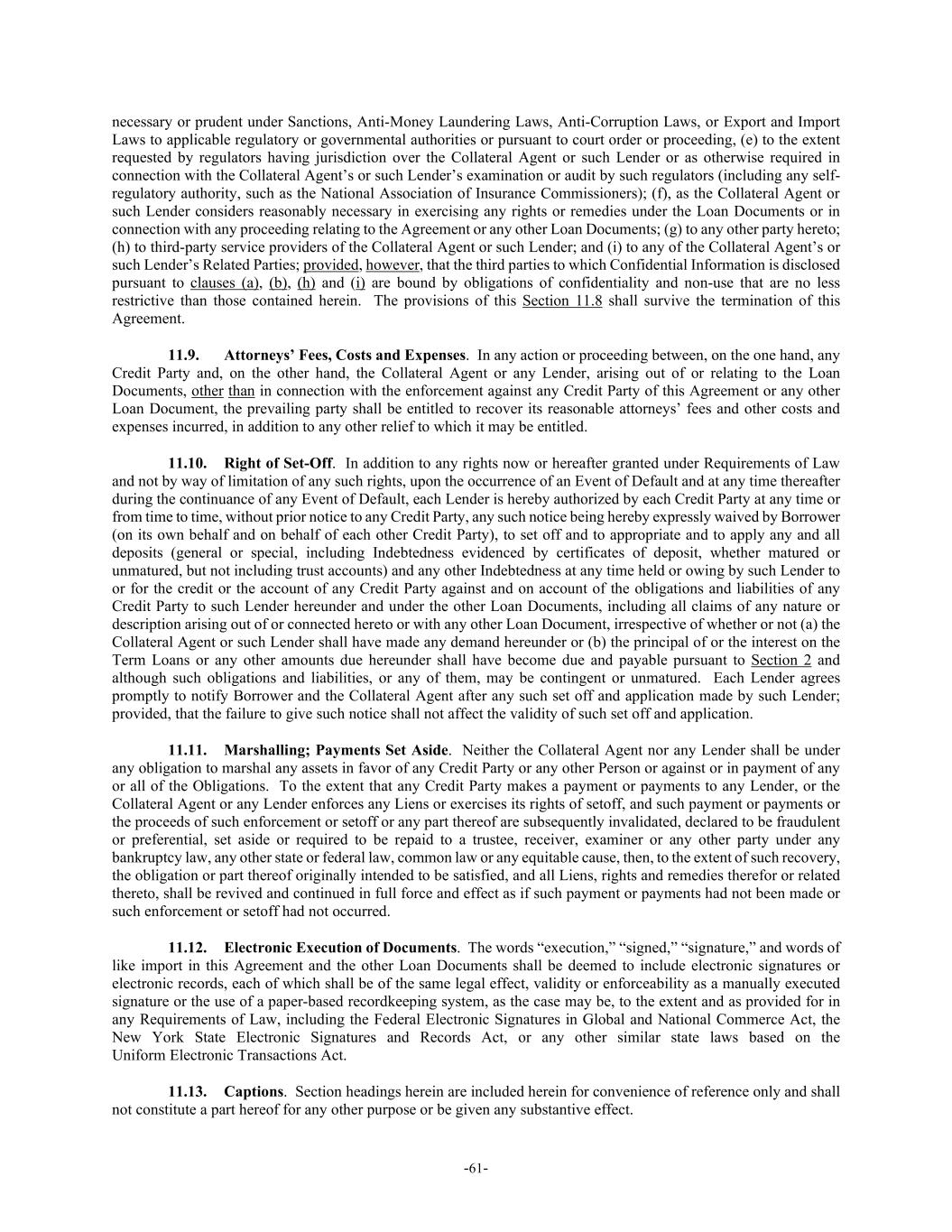 necessary or prudent under Sanctions, Anti-Money Laundering Laws, Anti-Corruption Laws, or Export and Import Laws to applicable regulatory or governmental authorities or pursuant to court order or proceeding, (e) to the extent requested by regulators having jurisdiction over the Collateral Agent or such Lender or as otherwise required in connection with the Collateral Agent's or such Lender's examination or audit by such regulators (including any self-regulatory authority, such as the National Association of Insurance Commissioners); (f), as the Collateral Agent or such Lender considers reasonably necessary in exercising any rights or remedies under the Loan Documents or in connection with any proceeding relating to the Agreement or any other Loan Documents; (g) to any other party hereto; (h) to third-party service providers of the Collateral Agent or such Lender; and (i) to any of the Collateral Agent's or such Lender's Related Parties; provided, however, that the third parties to which Confidential Information is disclosed pursuant to clauses (a), (b), (h) and (i) are bound by obligations of confidentiality and non-use that are no less restrictive than those contained herein. The provisions of this Section 11.8 shall survive the termination of this Agreement.

11.9. Attorneys' Fees, Costs and Expenses. In any action or proceeding between, on the one hand, any Credit Party and, on the other hand, the Collateral Agent or any Lender, arising out of or relating to the Loan Documents, other than in connection with the enforcement against any Credit Party of this Agreement or any other Loan Document, the prevailing party shall be entitled to recover its reasonable attorneys' fees and other costs and expenses incurred, in addition to any other relief to which it may be entitled.

11.10. Right of Set-Off. In addition to any rights now or hereafter granted under Requirements of Law and not by way of limitation of any such rights, upon the occurrence of an Event of Default and at any time thereafter during the continuance of any Event of Default, each Lender is hereby authorized by each Credit Party at any time or from time to time, without prior notice to any Credit Party, any such notice being hereby expressly waived by Borrower (on its own behalf and on behalf of each other Credit Party), to set off and to appropriate and to apply any and all deposits (general or special, including Indebtedness evidenced by certificates of deposit, whether matured or unmatured, but not including trust accounts) and any other Indebtedness at any time held or owing by such Lender to or for the credit or the account of any Credit Party against and on account of the obligations and liabilities of any Credit Party to such Lender hereunder and under the other Loan Documents, including all claims of any nature or description arising out of or connected hereto or with any other Loan Document, irrespective of whether or not (a) the Collateral Agent or such Lender shall have made any demand hereunder or (b) the principal of or the interest on the Term Loans or any other amounts due hereunder shall have become due and payable pursuant to Section 2 and although such obligations and liabilities, or any of them, may be contingent or unmatured. Each Lender agrees promptly to notify Borrower and the Collateral Agent after any such set off and application made by such Lender; provided, that the failure to give such notice shall not affect the validity of such set off and application.

11.11. Marshalling; Payments Set Aside. Neither the Collateral Agent nor any Lender shall be under any obligation to marshal any assets in favor of any Credit Party or any other Person or against or in payment of any or all of the Obligations. To the extent that any Credit Party makes a payment or payments to any Lender, or the Collateral Agent or any Lender enforces any Liens or exercises its rights of setoff, and such payment or payments or the proceeds of such enforcement or setoff or any part thereof are subsequently invalidated, declared to be fraudulent or preferential, set aside or required to be repaid to a trustee, receiver, examiner or any other party under any bankruptcy law, any other state or federal law, common law or any equitable cause, then, to the extent of such recovery, the obligation or part thereof originally intended to be satisfied, and all Liens, rights and remedies therefor or related thereto, shall be revived and continued in full force and effect as if such payment or payments had not been made or such enforcement or setoff had not occurred.

11.12. Electronic Execution of Documents. The words "execution," "signed," "signature," and words of like import in this Agreement and the other Loan Documents shall be deemed to include electronic signatures or electronic records, each of which shall be of the same legal effect, validity or enforceability as a manually executed signature or the use of a paper-based recordkeeping system, as the case may be, to the extent and as provided for in any Requirements of Law, including the Federal Electronic Signatures in Global and National Commerce Act, the New York State Electronic Signatures and Records Act, or any other similar state laws based on the Uniform Electronic Transactions Act.

11.13. Captions. Section headings herein are included herein for convenience of reference only and shall not constitute a part hereof for any other purpose or be given any substantive effect.

-61-